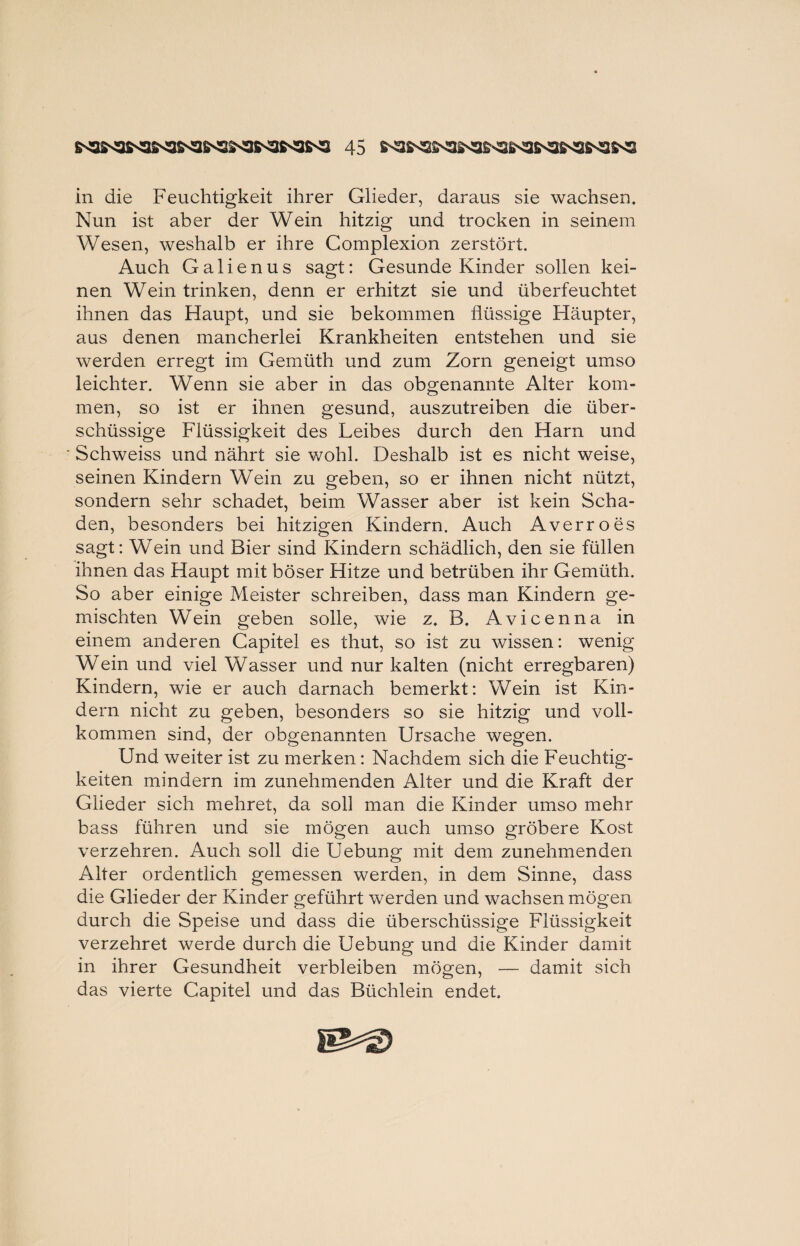 45

in die Feuchtigkeit ihrer Glieder, daraus sie wachsen. Nun ist aber der Wein hitzig und trocken in seinem Wesen, weshalb er ihre Complexion zerstört.

Auch Galienus sagt: Gesunde Kinder sollen keinen Wein trinken, denn er erhitzt sie und überfeuchtet ihnen das Haupt, und sie bekommen flüssige Häupter, aus denen mancherlei Krankheiten entstehen und sie werden erregt im Gemüth und zum Zorn geneigt umso leichter. Wenn sie aber in das obgenannte Alter kommen, so ist er ihnen gesund, auszutreiben die überschüssige Flüssigkeit des Leibes durch den Harn und Schweiss und nährt sie wohl. Deshalb ist es nicht weise, seinen Kindern Wein zu geben, so er ihnen nicht nützt, sondern sehr schadet, beim Wasser aber ist kein Schaden, besonders bei hitzigen Kindern. Auch Averroës sagt: Wein und Bier sind Kindern schädlich, den sie füllen ihnen das Haupt mit böser Hitze und betrüben ihr Gemüth. So aber einige Meister schreiben, dass man Kindern gemischten Wein geben solle, wie z. B. Avicenna in einem anderen Capitel es thut, so ist zu wissen: wenig Wein und viel Wasser und nur kalten (nicht erregbaren) Kindern, wie er auch darnach bemerkt: Wein ist Kindern nicht zu geben, besonders so sie hitzig und vollkommen sind, der obgenannten Ursache wegen.

Und weiter ist zu merken: Nachdem sich die Feuchtigkeiten mindern im zunehmenden Alter und die Kraft der Glieder sich mehret, da soll man die Kinder umso mehr bass führen und sie mögen auch umso gröbere Kost verzehren. Auch soll die Uebung mit dem zunehmenden Alter ordentlich gemessen werden, in dem Sinne, dass die Glieder der Kinder geführt werden und wachsen mögen durch die Speise und dass die überschüssige Flüssigkeit verzehret werde durch die Uebung und die Kinder damit in ihrer Gesundheit verbleiben mögen, — damit sich das vierte Capitel und das Büchlein endet.